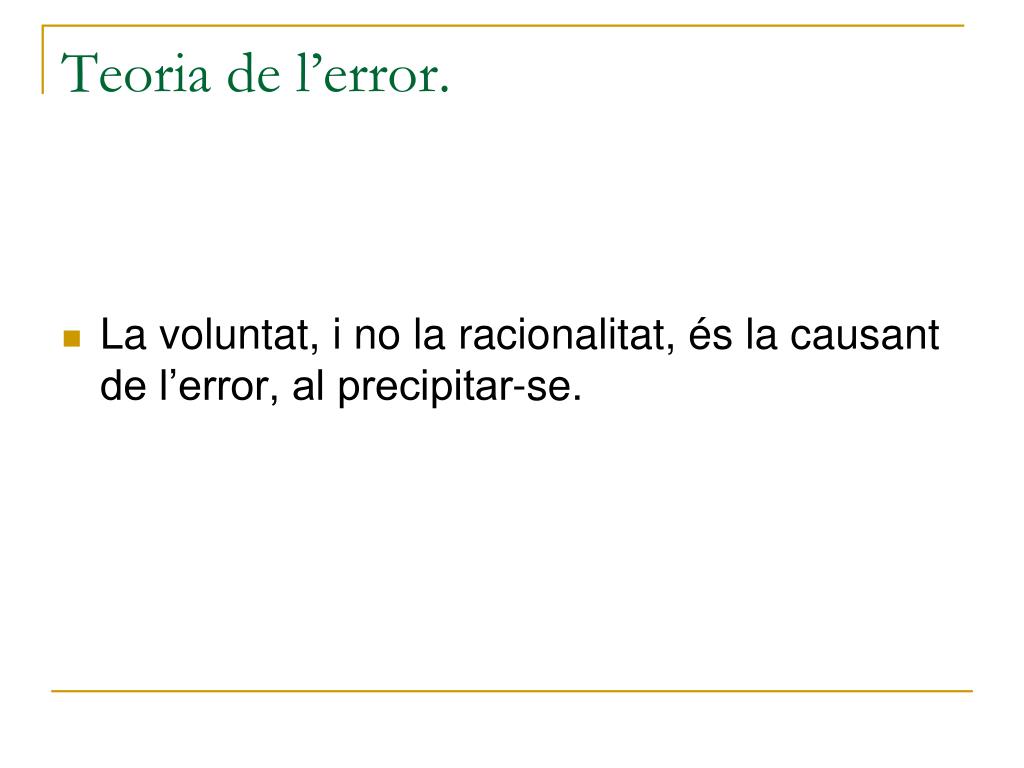 Teoria de l'error.

• La voluntat, i no la racionalitat, és la causant de l'error, al precipitar-se.